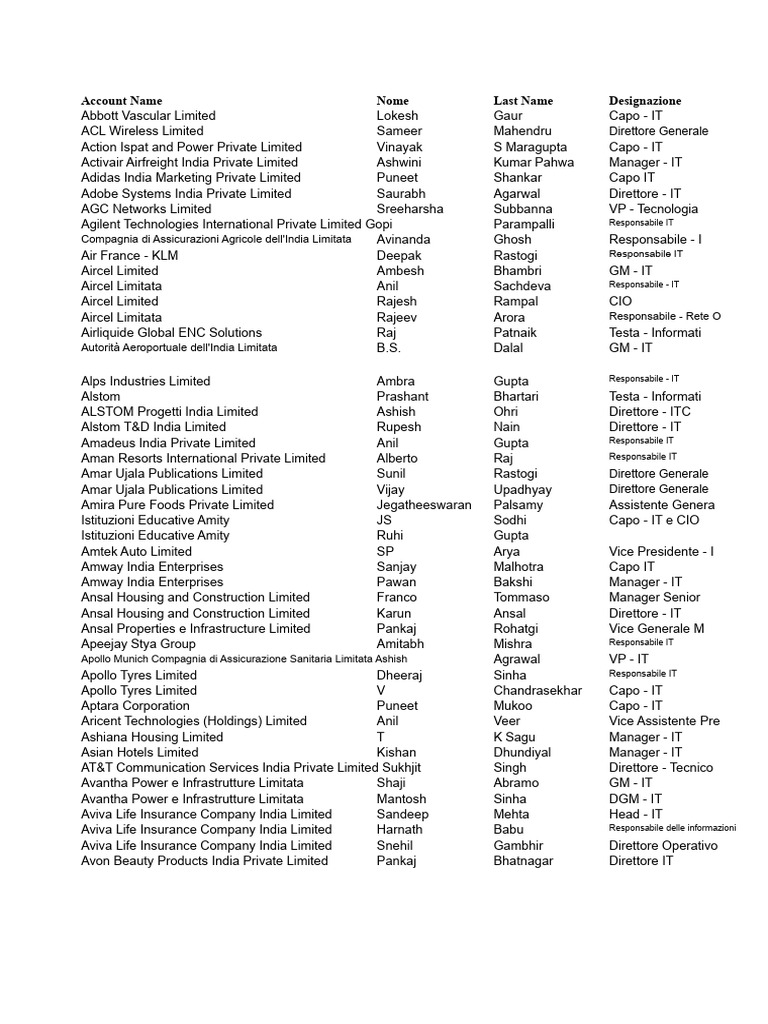 | Account Name | Nome | Last Name | Designazione |
|---|---|---|---|
| Abbott Vascular Limited | Lokesh | Gaur | Capo - IT |
| ACL Wireless Limited | Sameer | Mahendru | Direttore Generale |
| Action Ispat and Power Private Limited | Vinayak | S Maragupta | Capo - IT |
| Activair Airfreight India Private Limited | Ashwini | Kumar Pahwa | Manager - IT |
| Adidas India Marketing Private Limited | Puneet | Shankar | Capo IT |
| Adobe Systems India Private Limited | Saurabh | Agarwal | Direttore - IT |
| AGC Networks Limited | Sreeharsha | Subbanna | VP - Tecnologia |
| Agilent Technologies International Private Limited | Gopi | Parampalli | Responsabile IT |
| Compagnia di Assicurazioni Agricole dell'India Limitata | Avinanda | Ghosh | Responsabile - I |
| Air France - KLM | Deepak | Rastogi | Responsabile IT |
| Aircel Limited | Ambesh | Bhambri | GM - IT |
| Aircel Limitata | Anil | Sachdeva | Responsabile - IT |
| Aircel Limited | Rajesh | Rampal | CIO |
| Aircel Limitata | Rajeev | Arora | Responsabile - Rete O |
| Airliquide Global ENC Solutions | Raj | Patnaik | Testa - Informati |
| Autorità Aeroportuale dell'India Limitata | B.S. | Dalal | GM - IT |
| Alps Industries Limited | Ambra | Gupta | Responsabile - IT |
| Alstom | Prashant | Bhartari | Testa - Informati |
| ALSTOM Progetti India Limited | Ashish | Ohri | Direttore - ITC |
| Alstom T&D India Limited | Rupesh | Nain | Direttore - IT |
| Amadeus India Private Limited | Anil | Gupta | Responsabile IT |
| Aman Resorts International Private Limited | Alberto | Raj | Responsabile IT |
| Amar Ujala Publications Limited | Sunil | Rastogi | Direttore Generale |
| Amar Ujala Publications Limited | Vijay | Upadhyay | Direttore Generale |
| Amira Pure Foods Private Limited | Jegatheeswaran | Palsamy | Assistente Genera |
| Istituzioni Educative Amity | JS | Sodhi | Capo - IT e CIO |
| Istituzioni Educative Amity | Ruhi | Gupta | |
| Amtek Auto Limited | SP | Arya | Vice Presidente - I |
| Amway India Enterprises | Sanjay | Malhotra | Capo IT |
| Amway India Enterprises | Pawan | Bakshi | Manager - IT |
| Ansal Housing and Construction Limited | Franco | Tommaso | Manager Senior |
| Ansal Housing and Construction Limited | Karun | Ansal | Direttore - IT |
| Ansal Properties e Infrastructure Limited | Pankaj | Rohatgi | Vice Generale M |
| Apeejay Stya Group | Amitabh | Mishra | Responsabile IT |
| Apollo Munich Compagnia di Assicurazione Sanitaria Limitata | Ashish | Agrawal | VP - IT |
| Apollo Tyres Limited | Dheeraj | Sinha | Responsabile IT |
| Apollo Tyres Limited | V | Chandrasekhar | Capo - IT |
| Aptara Corporation | Puneet | Mukoo | Capo - IT |
| Aricent Technologies (Holdings) Limited | Anil | Veer | Vice Assistente Pre |
| Ashiana Housing Limited | T | K Sagu | Manager - IT |
| Asian Hotels Limited | Kishan | Dhundiyal | Manager - IT |
| AT&T Communication Services India Private Limited | Sukhjit | Singh | Direttore - Tecnico |
| Avantha Power e Infrastrutture Limitata | Shaji | Abramo | GM - IT |
| Avantha Power e Infrastrutture Limitata | Mantosh | Sinha | DGM - IT |
| Aviva Life Insurance Company India Limited | Sandeep | Mehta | Head - IT |
| Aviva Life Insurance Company India Limited | Harnath | Babu | Responsabile delle informazioni |
| Aviva Life Insurance Company India Limited | Snehil | Gambhir | Direttore Operativo |
| Avon Beauty Products India Private Limited | Pankaj | Bhatnagar | Direttore IT |